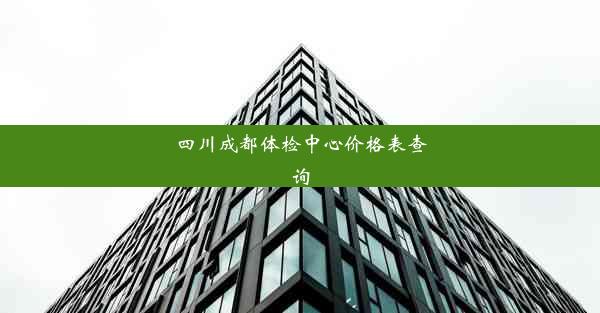 四川成都体检中心价格表查询